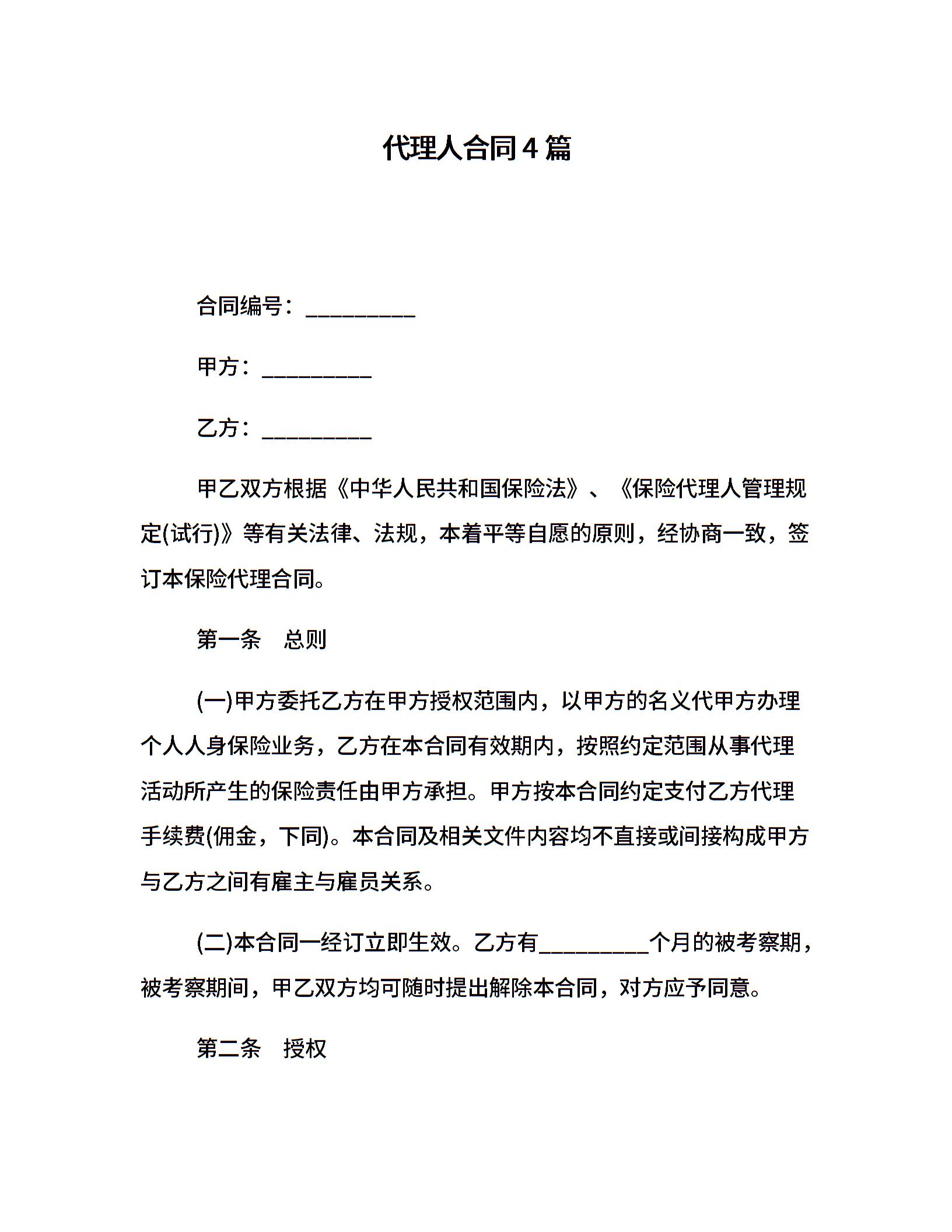 代理人合同4篇

合同编号：__________

甲方：__________

乙方：__________

甲乙双方根据《中华人民共和国保险法》、《保险代理人管理规定(试行)》等有关法律、法规，本着平等自愿的原则，经协商一致，签订本保险代理合同。

第一条　总则

(一)甲方委托乙方在甲方授权范围内，以甲方的名义代甲方办理个人人身保险业务，乙方在本合同有效期内，按照约定范围从事代理活动所产生的保险责任由甲方承担。甲方按本合同约定支付乙方代理手续费(佣金，下同)。本合同及相关文件内容均不直接或间接构成甲方与乙方之间有雇主与雇员关系。

(二)本合同一经订立即生效。乙方有__________个月的被考察期，被考察期间，甲乙双方均可随时提出解除本合同，对方应予同意。

第二条　授权